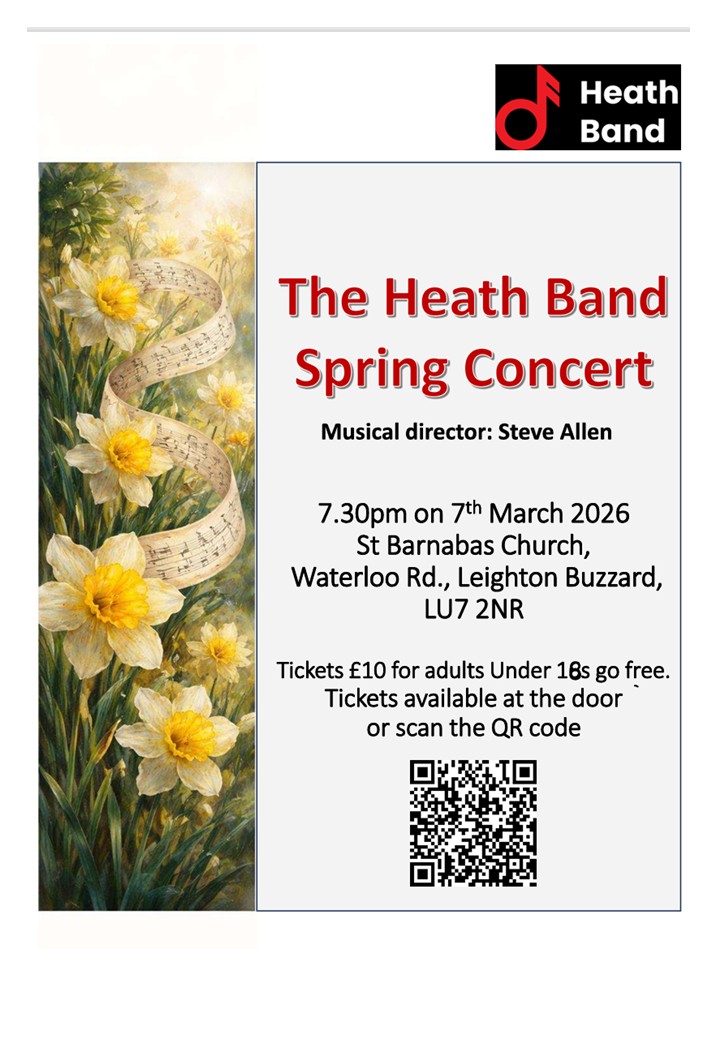 Heath
Band

The Heath Band
Spring Concert

Musical director: Steve Allen

7.30pm on 7th March 2026
St Barnabas Church,
Waterloo Rd., Leighton Buzzard,
LU7 2NR

Tickets £10 for adults Under 16s go free.
Tickets available at the door `
or scan the QR code